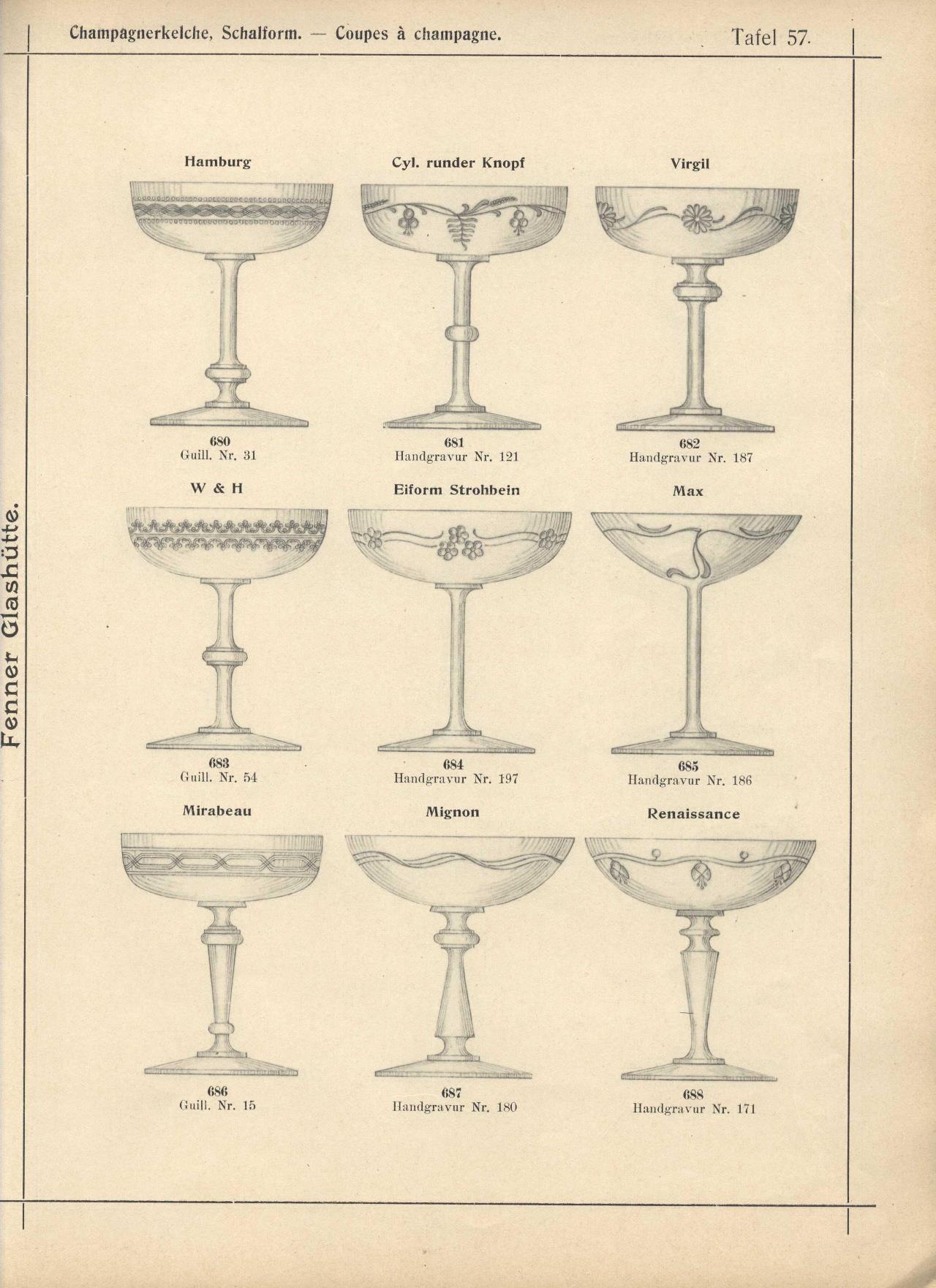 Champagnerkelche, Schalform. — Coupes à champagne.

Tafel 57.

Fenner Glashütte.

Hamburg

680
Guill. Nr. 31

Cyl. runder Knopf

681
Handgravur Nr. 121

Virgil

682
Handgravur Nr. 187

W & H

683
Guill. Nr. 54

Eiform Strohbein

684
Handgravur Nr. 197

Max

685
Handgravur Nr. 186

Mirabeau

686
Guill. Nr. 15

Mignon

687
Handgravur Nr. 180

Renaissance

688
Handgravur Nr. 171